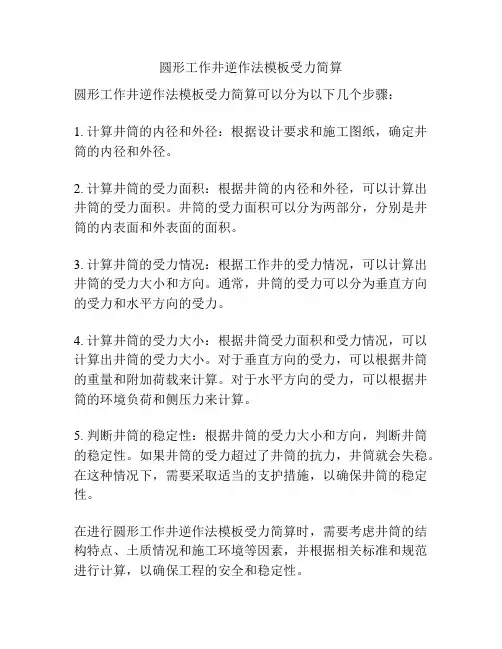 圆形工作井逆作法模板受力简算

圆形工作井逆作法模板受力简算可以分为以下几个步骤：

1. 计算井筒的内径和外径：根据设计要求和施工图纸，确定井筒的内径和外径。

2. 计算井筒的受力面积：根据井筒的内径和外径，可以计算出井筒的受力面积。井筒的受力面积可以分为两部分，分别是井筒的内表面和外表面的面积。

3. 计算井筒的受力情况：根据工作井的受力情况，可以计算出井筒的受力大小和方向。通常，井筒的受力可以分为垂直方向的受力和水平方向的受力。

4. 计算井筒的受力大小：根据井筒受力面积和受力情况，可以计算出井筒的受力大小。对于垂直方向的受力，可以根据井筒的重量和附加荷载来计算。对于水平方向的受力，可以根据井筒的环境负荷和侧压力来计算。

5. 判断井筒的稳定性：根据井筒的受力大小和方向，判断井筒的稳定性。如果井筒的受力超过了井筒的抗力，井筒就会失稳。在这种情况下，需要采取适当的支护措施，以确保井筒的稳定性。

在进行圆形工作井逆作法模板受力简算时，需要考虑井筒的结构特点、土质情况和施工环境等因素，并根据相关标准和规范进行计算，以确保工程的安全和稳定性。